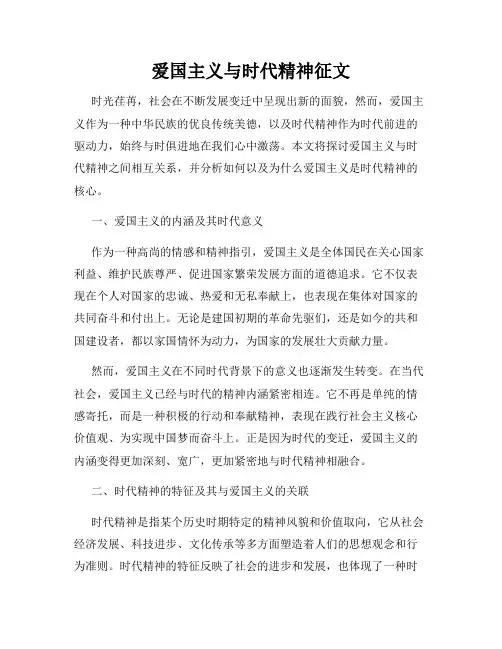 爱国主义与时代精神征文

时光荏苒，社会在不断发展变迁中呈现出新的面貌，然而，爱国主义作为一种中华民族的优良传统美德，以及时代精神作为时代前进的驱动力，始终与时俱进地在我们心中激荡。本文将探讨爱国主义与时代精神之间相互关系，并分析如何以及为什么爱国主义是时代精神的核心。

一、爱国主义的内涵及其时代意义

作为一种高尚的情感和精神指引，爱国主义是全体国民在关心国家利益、维护民族尊严、促进国家繁荣发展方面的道德追求。它不仅表现在个人对国家的忠诚、热爱和无私奉献上，也表现在集体对国家的共同奋斗和付出上。无论是建国初期的革命先驱们，还是如今的共和国建设者，都以家国情怀为动力，为国家的发展壮大贡献力量。

然而，爱国主义在不同时代背景下的意义也逐渐发生转变。在当代社会，爱国主义已经与时代的精神内涵紧密相连。它不再是单纯的情感寄托，而是一种积极的行动和奉献精神，表现在践行社会主义核心价值观、为实现中国梦而奋斗上。正是因为时代的变迁，爱国主义的内涵变得更加深刻、宽广，更加紧密地与时代精神相融合。

二、时代精神的特征及其与爱国主义的关联

时代精神是指某个历史时期特定的精神风貌和价值取向，它从社会经济发展、科技进步、文化传承等多方面塑造着人们的思想观念和行为准则。时代精神的特征反映了社会的进步和发展，也体现了一种时